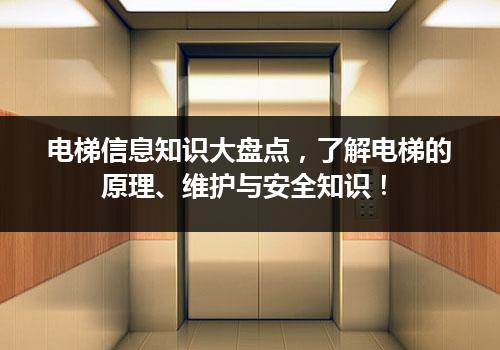 电梯信息知识大盘点，了解电梯的原理、维护与安全知识！